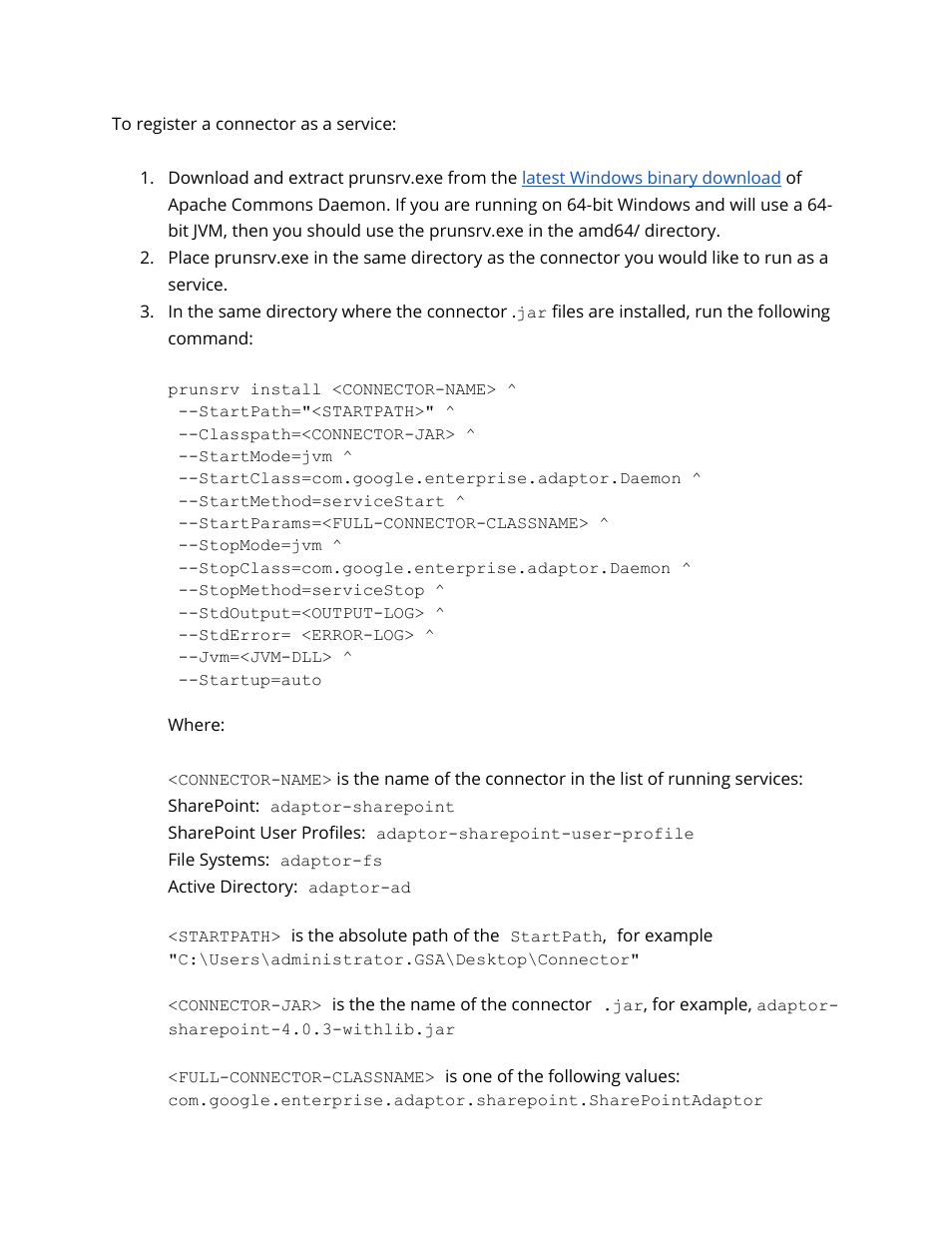 To register a connector as a service:

1. Download and extract prunsrv.exe from the latest Windows binary download of Apache Commons Daemon. If you are running on 64-bit Windows and will use a 64-bit JVM, then you should use the prunsrv.exe in the amd64/ directory.
2. Place prunsrv.exe in the same directory as the connector you would like to run as a service.
3. In the same directory where the connector .jar files are installed, run the following command:

prunsrv install <CONNECTOR-NAME> ^
--StartPath="<STARTPATH>" ^
--Classpath=<CONNECTOR-JAR> ^
--StartMode=jvm ^
--StartClass=com.google.enterprise.adaptor.Daemon ^
--StartMethod=serviceStart ^
--StartParams=<FULL-CONNECTOR-CLASSNAME> ^
--StopMode=jvm ^
--StopClass=com.google.enterprise.adaptor.Daemon ^
--StopMethod=serviceStop ^
--StdOutput=<OUTPUT-LOG> ^
--StdError= <ERROR-LOG> ^
--Jvm=<JVM-DLL> ^
--Startup=auto

Where:

<CONNECTOR-NAME> is the name of the connector in the list of running services:
SharePoint: adaptor-sharepoint
SharePoint User Profiles: adaptor-sharepoint-user-profile
File Systems: adaptor-fs
Active Directory: adaptor-ad

<STARTPATH> is the absolute path of the StartPath, for example "C:\Users\administrator.GSA\Desktop\Connector"

<CONNECTOR-JAR> is the the name of the connector .jar, for example, adaptor-sharepoint-4.0.3-withlib.jar

<FULL-CONNECTOR-CLASSNAME> is one of the following values:
com.google.enterprise.adaptor.sharepoint.SharePointAdaptor